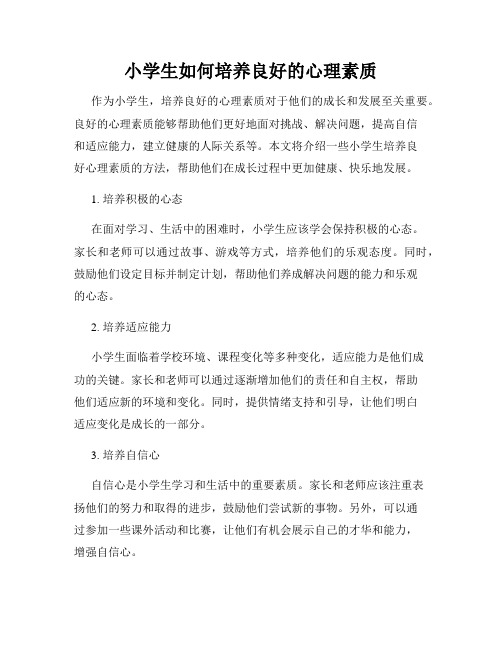 小学生如何培养良好的心理素质

作为小学生，培养良好的心理素质对于他们的成长和发展至关重要。良好的心理素质能够帮助他们更好地面对挑战、解决问题，提高自信和适应能力，建立健康的人际关系等。本文将介绍一些小学生培养良好心理素质的方法，帮助他们在成长过程中更加健康、快乐地发展。

1. 培养积极的心态

在面对学习、生活中的困难时，小学生应该学会保持积极的心态。家长和老师可以通过故事、游戏等方式，培养他们的乐观态度。同时，鼓励他们设定目标并制定计划，帮助他们养成解决问题的能力和乐观的心态。

2. 培养适应能力

小学生面临着学校环境、课程变化等多种变化，适应能力是他们成功的关键。家长和老师可以通过逐渐增加他们的责任和自主权，帮助他们适应新的环境和变化。同时，提供情绪支持和引导，让他们明白适应变化是成长的一部分。

3. 培养自信心

自信心是小学生学习和生活中的重要素质。家长和老师应该注重表扬他们的努力和取得的进步，鼓励他们尝试新的事物。另外，可以通过参加一些课外活动和比赛，让他们有机会展示自己的才华和能力，增强自信心。